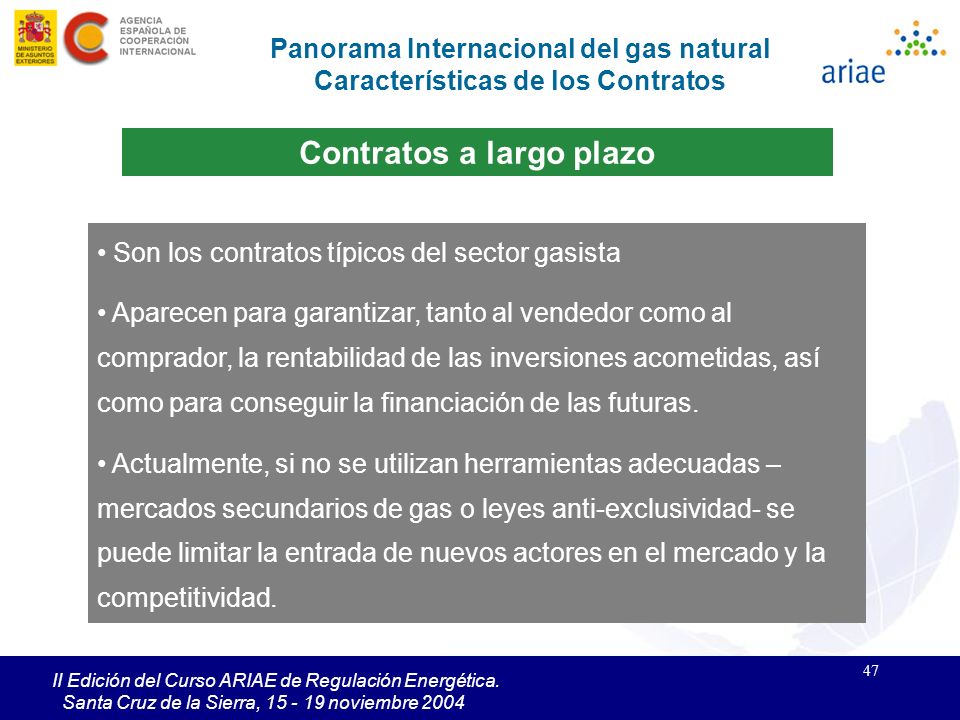 MINISTERIO DE ASUNTOS EXTERIORES

AGENCIA ESPAÑOLA DE COOPERACIÓN INTERNACIONAL

Panorama Internacional del gas natural
Características de los Contratos

ariae

Contratos a largo plazo

• Son los contratos típicos del sector gasista

• Aparecen para garantizar, tanto al vendedor como al comprador, la rentabilidad de las inversiones acometidas, así como para conseguir la financiación de las futuras.

• Actualmente, si no se utilizan herramientas adecuadas – mercados secundarios de gas o leyes anti-exclusividad- se puede limitar la entrada de nuevos actores en el mercado y la competitividad.

II Edición del Curso ARIAE de Regulación Energética.
Santa Cruz de la Sierra, 15 - 19 noviembre 2004

47